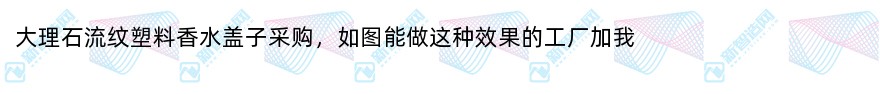 大理石流纹塑料香水盖子采购，如图能做这种效果的工厂加我